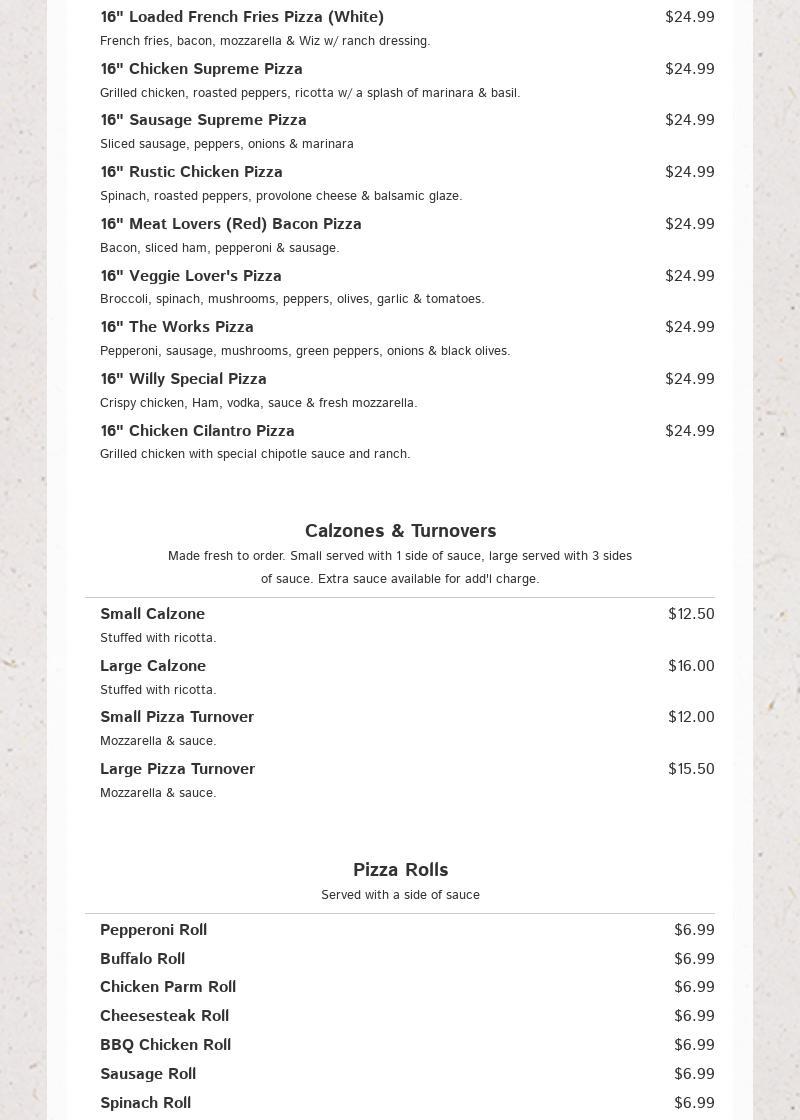 16" Loaded French Fries Pizza (White) $24.99
French fries, bacon, mozzarella & Wiz w/ ranch dressing.

16" Chicken Supreme Pizza $24.99
Grilled chicken, roasted peppers, ricotta w/ a splash of marinara & basil.

16" Sausage Supreme Pizza $24.99
Sliced sausage, peppers, onions & marinara

16" Rustic Chicken Pizza $24.99
Spinach, roasted peppers, provolone cheese & balsamic glaze.

16" Meat Lovers (Red) Bacon Pizza $24.99
Bacon, sliced ham, pepperoni & sausage.

16" Veggie Lover's Pizza $24.99
Broccoli, spinach, mushrooms, peppers, olives, garlic & tomatoes.

16" The Works Pizza $24.99
Pepperoni, sausage, mushrooms, green peppers, onions & black olives.

16" Willy Special Pizza $24.99
Crispy chicken, Ham, vodka, sauce & fresh mozzarella.

16" Chicken Cilantro Pizza $24.99
Grilled chicken with special chipotle sauce and ranch.

Calzones & Turnovers
Made fresh to order. Small served with 1 side of sauce, large served with 3 sides of sauce. Extra sauce available for add'l charge.

Small Calzone $12.50
Stuffed with ricotta.

Large Calzone $16.00
Stuffed with ricotta.

Small Pizza Turnover $12.00
Mozzarella & sauce.

Large Pizza Turnover $15.50
Mozzarella & sauce.

Pizza Rolls
Served with a side of sauce

Pepperoni Roll $6.99
Buffalo Roll $6.99
Chicken Parm Roll $6.99
Cheesesteak Roll $6.99
BBQ Chicken Roll $6.99
Sausage Roll $6.99
Spinach Roll $6.99